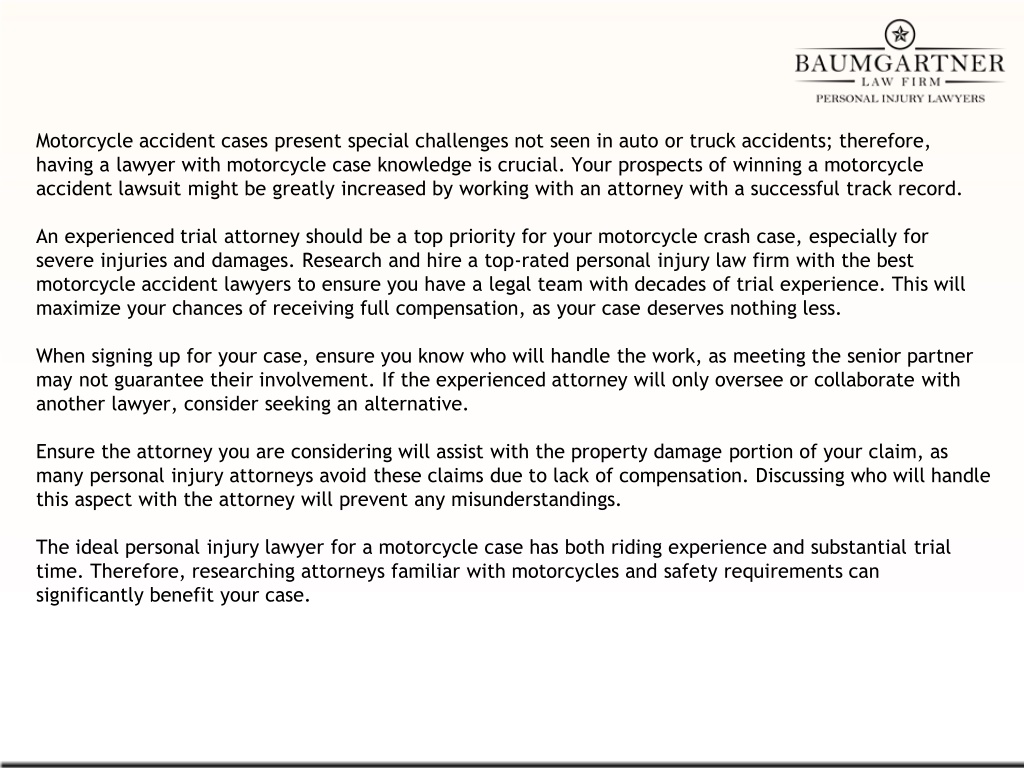 BAUMGARTNER
LAW FIRM
PERSONAL INJURY LAWYERS

Motorcycle accident cases present special challenges not seen in auto or truck accidents; therefore, having a lawyer with motorcycle case knowledge is crucial. Your prospects of winning a motorcycle accident lawsuit might be greatly increased by working with an attorney with a successful track record.

An experienced trial attorney should be a top priority for your motorcycle crash case, especially for severe injuries and damages. Research and hire a top-rated personal injury law firm with the best motorcycle accident lawyers to ensure you have a legal team with decades of trial experience. This will maximize your chances of receiving full compensation, as your case deserves nothing less.

When signing up for your case, ensure you know who will handle the work, as meeting the senior partner may not guarantee their involvement. If the experienced attorney will only oversee or collaborate with another lawyer, consider seeking an alternative.

Ensure the attorney you are considering will assist with the property damage portion of your claim, as many personal injury attorneys avoid these claims due to lack of compensation. Discussing who will handle this aspect with the attorney will prevent any misunderstandings.

The ideal personal injury lawyer for a motorcycle case has both riding experience and substantial trial time. Therefore, researching attorneys familiar with motorcycles and safety requirements can significantly benefit your case.